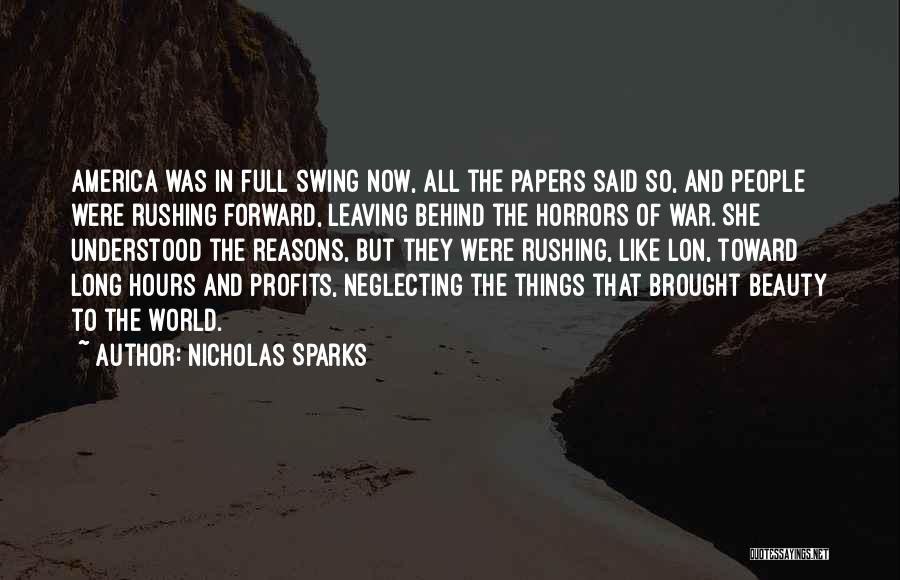 AMERICA WAS IN FULL SWING NOW, ALL THE PAPERS SAID SO, AND PEOPLE WERE RUSHING FORWARD, LEAVING BEHIND THE HORRORS OF WAR. SHE UNDERSTOOD THE REASONS, BUT THEY WERE RUSHING, LIKE LON, TOWARD LONG HOURS AND PROFITS, NEGLECTING THE THINGS THAT BROUGHT BEAUTY TO THE WORLD.

~ AUTHOR: NICHOLAS SPARKS

QUOTESSAYINGS.NET